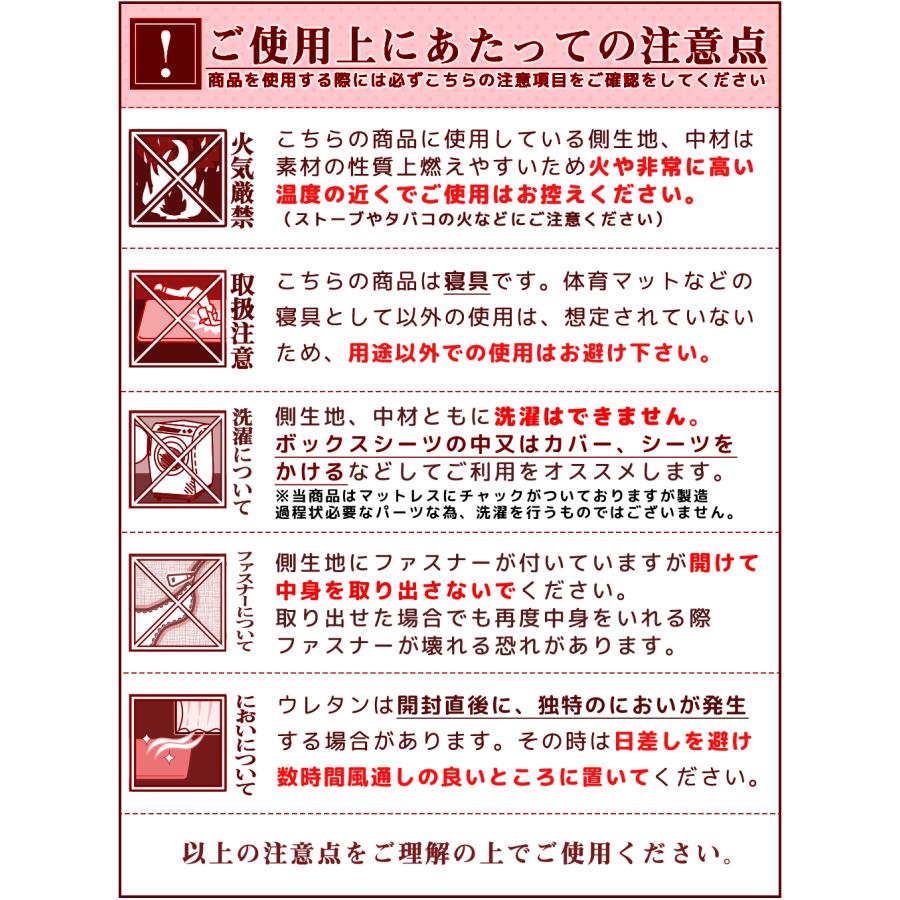 !
ご使用上にあたっての注意点
商品を使用する際には必ずこちらの注意項目をご確認をしてください

火気厳禁
こちらの商品に使用している側生地、中材は素材の性質上燃えやすいため火や非常に高い温度の近くでご使用はお控えください。
（ストーブやタバコの火などにご注意ください）

取扱注意
こちらの商品は寝具です。体育マットなどの寝具として以外の使用は、想定されていないため、用途以外での使用はお避け下さい。

洗濯について
側生地、中材ともに洗濯はできません。
ボックスシーツの中又はカバー、シーツをかけるなどしてご利用をオススメします。
※当商品はマットレスにチャックがついておりますが製造過程状必要なパーツな為、洗濯を行うものではございません。

ファスナーについて
側生地にファスナーが付いていますが開けて中身を取り出さないでください。
取り出せた場合でも再度中身をいれる際ファスナーが壊れる恐れがあります。

においについて
ウレタンは開封直後に、独特のにおいが発生する場合があります。その時は日差しを避け数時間風通しの良いところに置いてください。

以上の注意点をご理解の上でご使用ください。